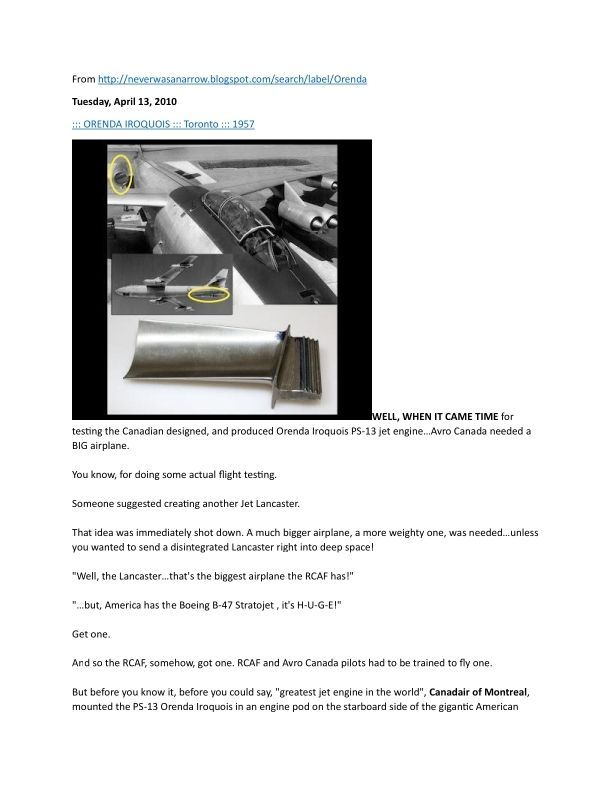 From http://neverwasanarrow.blogspot.com/search/label/Orenda

Tuesday, April 13, 2010

::: ORENDA IROQUOIS ::: Toronto ::: 1957

WELL, WHEN IT CAME TIME for testing the Canadian designed, and produced Orenda Iroquois PS-13 jet engine…Avro Canada needed a BIG airplane.

You know, for doing some actual flight testing.

Someone suggested creating another Jet Lancaster.

That idea was immediately shot down. A much bigger airplane, a more weighty one, was needed…unless you wanted to send a disintegrated Lancaster right into deep space!

"Well, the Lancaster…that's the biggest airplane the RCAF has!"

"…but, America has the Boeing B-47 Stratojet , it's H-U-G-E!"

Get one.

And so the RCAF, somehow, got one. RCAF and Avro Canada pilots had to be trained to fly one.

But before you know it, before you could say, "greatest jet engine in the world", Canadair of Montreal, mounted the PS-13 Orenda Iroquois in an engine pod on the starboard side of the gigantic American